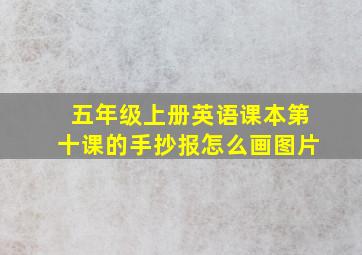 五年级上册英语课本第十课的手抄报怎么画图片